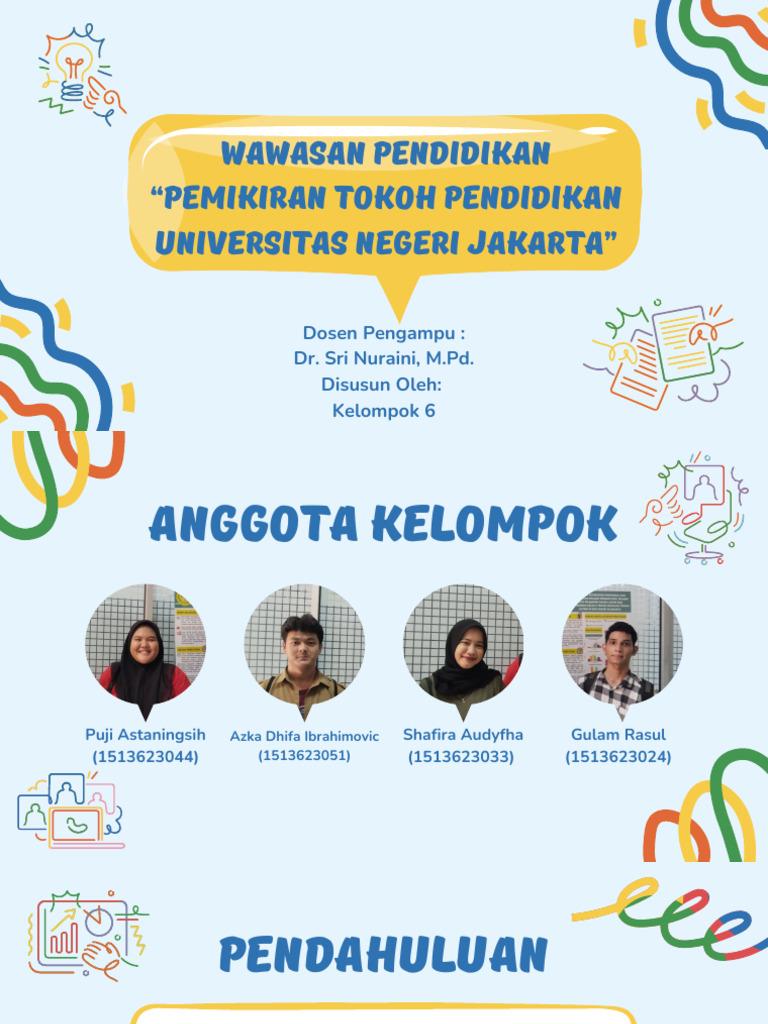 WAWASAN PENDIDIKAN
"PEMIKIRAN TOKOH PENDIDIKAN
UNIVERSITAS NEGERI JAKARTA"

Dosen Pengampu :
Dr. Sri Nuraini, M.Pd.
Disusun Oleh:
Kelompok 6

ANGGOTA KELOMPOK

Puji Astaningsih
(1513623044)

Azka Dhifa Ibrahimovic
(1513623051)

Shafira Audyfha
(1513623033)

Gulam Rasul
(1513623024)

PENDAHULUAN